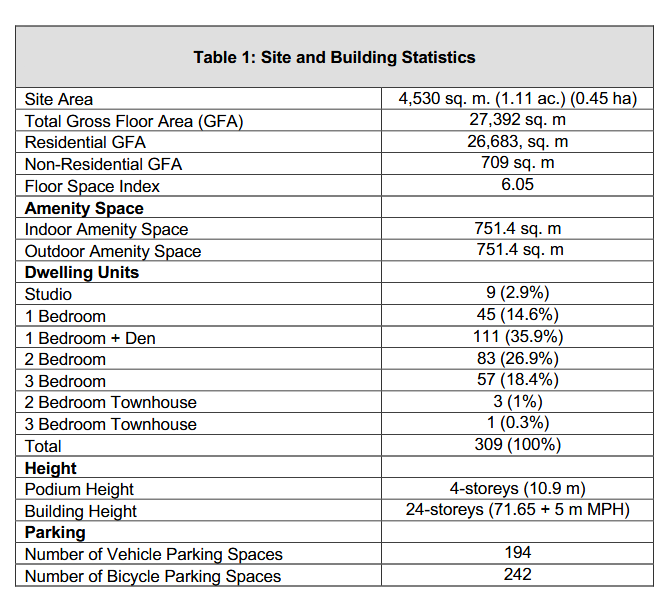 | Table 1: Site and Building Statistics | |
|---|---|
| Site Area | 4,530 sq. m. (1.11 ac.) (0.45 ha) |
| Total Gross Floor Area (GFA) | 27,392 sq. m |
| Residential GFA | 26,683, sq. m |
| Non-Residential GFA | 709 sq. m |
| Floor Space Index | 6.05 |
| **Amenity Space** | |
| Indoor Amenity Space | 751.4 sq. m |
| Outdoor Amenity Space | 751.4 sq. m |
| **Dwelling Units** | |
| Studio | 9 (2.9%) |
| 1 Bedroom | 45 (14.6%) |
| 1 Bedroom + Den | 111 (35.9%) |
| 2 Bedroom | 83 (26.9%) |
| 3 Bedroom | 57 (18.4%) |
| 2 Bedroom Townhouse | 3 (1%) |
| 3 Bedroom Townhouse | 1 (0.3%) |
| Total | 309 (100%) |
| **Height** | |
| Podium Height | 4-storeys (10.9 m) |
| Building Height | 24-storeys (71.65 + 5 m MPH) |
| **Parking** | |
| Number of Vehicle Parking Spaces | 194 |
| Number of Bicycle Parking Spaces | 242 |